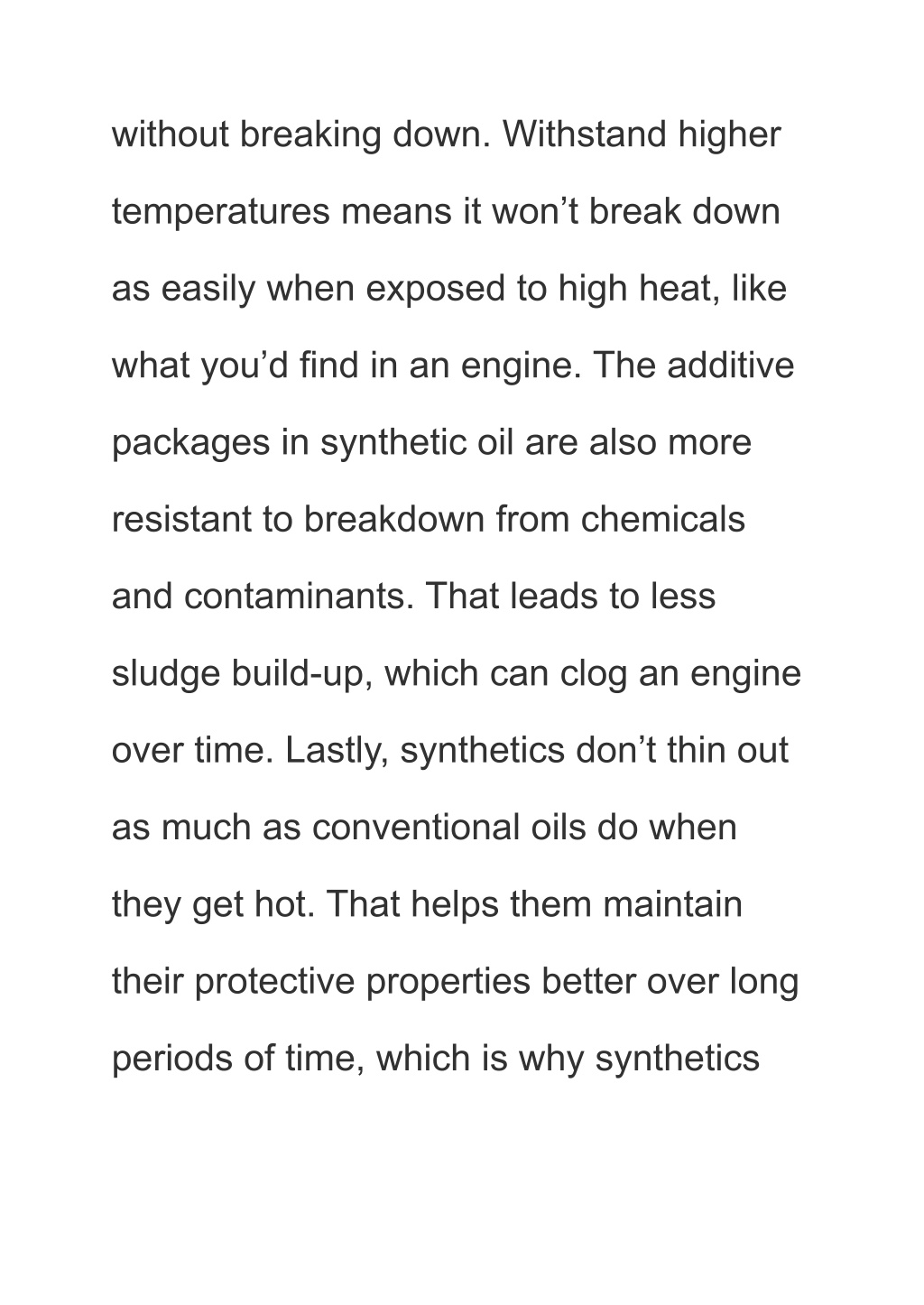 without breaking down. Withstand higher temperatures means it won’t break down as easily when exposed to high heat, like what you’d find in an engine. The additive packages in synthetic oil are also more resistant to breakdown from chemicals and contaminants. That leads to less sludge build-up, which can clog an engine over time. Lastly, synthetics don’t thin out as much as conventional oils do when they get hot. That helps them maintain their protective properties better over long periods of time, which is why synthetics